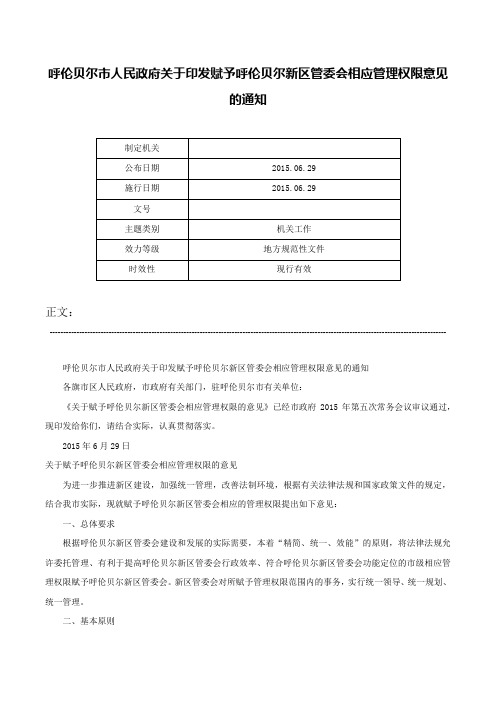 呼伦贝尔市人民政府关于印发赋予呼伦贝尔新区管委会相应管理权限意见的通知

| 制定机关 | |
|---|---|
| 公布日期 | 2015.06.29 |
| 施行日期 | 2015.06.29 |
| 文号 | |
| 主题类别 | 机关工作 |
| 效力等级 | 地方规范性文件 |
| 时效性 | 现行有效 |

正文：

呼伦贝尔市人民政府关于印发赋予呼伦贝尔新区管委会相应管理权限意见的通知

各旗市区人民政府，市政府有关部门，驻呼伦贝尔市有关单位：

《关于赋予呼伦贝尔新区管委会相应管理权限的意见》已经市政府 2015 年第五次常务会议审议通过，现印发给你们，请结合实际，认真贯彻落实。

2015 年 6 月 29 日

关于赋予呼伦贝尔新区管委会相应管理权限的意见

为进一步推进新区建设，加强统一管理，改善法制环境，根据有关法律法规和国家政策文件的规定，结合我市实际，现就赋予呼伦贝尔新区管委会相应的管理权限提出如下意见：

一、总体要求

根据呼伦贝尔新区管委会建设和发展的实际需要，本着“精简、统一、效能”的原则，将法律法规允许委托管理、有利于提高呼伦贝尔新区管委会行政效率、符合呼伦贝尔新区管委会功能定位的市级相应管理权限赋予呼伦贝尔新区管委会。新区管委会对所赋予管理权限范围内的事务，实行统一领导、统一规划、统一管理。

二、基本原则